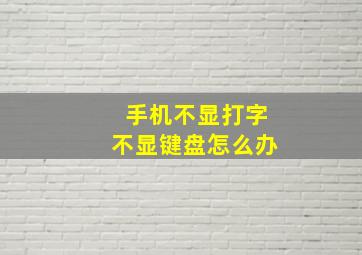 手机不显打字
不显键盘怎么办